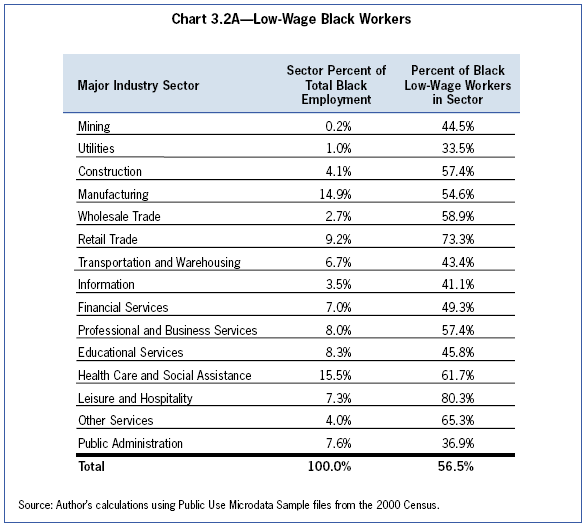 Chart 3.2A—Low-Wage Black Workers

| Major Industry Sector | Sector Percent of Total Black Employment | Percent of Black Low-Wage Workers in Sector |
|---|---|---|
| Mining | 0.2% | 44.5% |
| Utilities | 1.0% | 33.5% |
| Construction | 4.1% | 57.4% |
| Manufacturing | 14.9% | 54.6% |
| Wholesale Trade | 2.7% | 58.9% |
| Retail Trade | 9.2% | 73.3% |
| Transportation and Warehousing | 6.7% | 43.4% |
| Information | 3.5% | 41.1% |
| Financial Services | 7.0% | 49.3% |
| Professional and Business Services | 8.0% | 57.4% |
| Educational Services | 8.3% | 45.8% |
| Health Care and Social Assistance | 15.5% | 61.7% |
| Leisure and Hospitality | 7.3% | 80.3% |
| Other Services | 4.0% | 65.3% |
| Public Administration | 7.6% | 36.9% |
| Total | 100.0% | 56.5% |

Source: Author's calculations using Public Use Microdata Sample files from the 2000 Census.